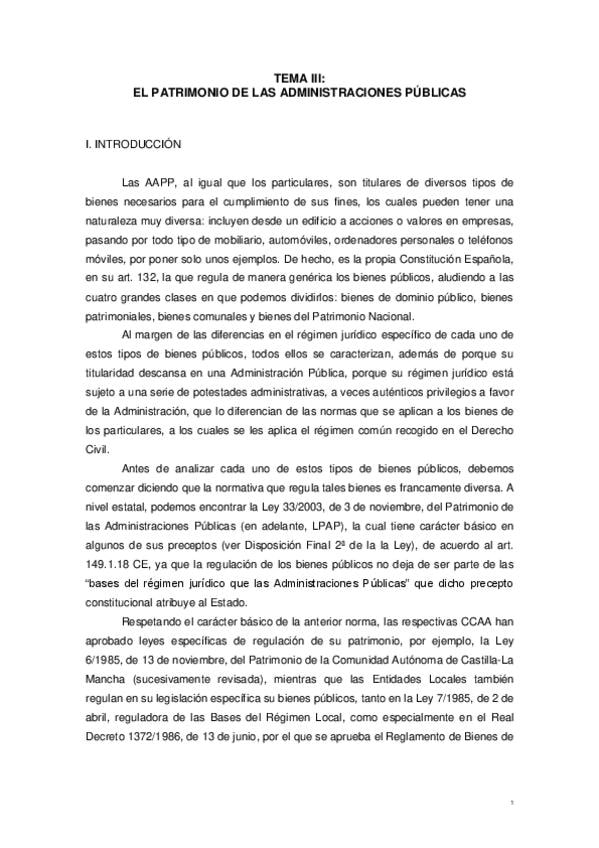 TEMA III:
EL PATRIMONIO DE LAS ADMINISTRACIONES PÚBLICAS

I. INTRODUCCIÓN

Las AAPP, al igual que los particulares, son titulares de diversos tipos de bienes necesarios para el cumplimiento de sus fines, los cuales pueden tener una naturaleza muy diversa: incluyen desde un edificio a acciones o valores en empresas, pasando por todo tipo de mobiliario, automóviles, ordenadores personales o teléfonos móviles, por poner solo unos ejemplos. De hecho, es la propia Constitución Española, en su art. 132, la que regula de manera genérica los bienes públicos, aludiendo a las cuatro grandes clases en que podemos dividirlos: bienes de dominio público, bienes patrimoniales, bienes comunales y bienes del Patrimonio Nacional.

Al margen de las diferencias en el régimen jurídico específico de cada uno de estos tipos de bienes públicos, todos ellos se caracterizan, además de porque su titularidad descansa en una Administración Pública, porque su régimen jurídico está sujeto a una serie de potestades administrativas, a veces auténticos privilegios a favor de la Administración, que lo diferencian de las normas que se aplican a los bienes de los particulares, a los cuales se les aplica el régimen común recogido en el Derecho Civil.

Antes de analizar cada uno de estos tipos de bienes públicos, debemos comenzar diciendo que la normativa que regula tales bienes es francamente diversa. A nivel estatal, podemos encontrar la Ley 33/2003, de 3 de noviembre, del Patrimonio de las Administraciones Públicas (en adelante, LPAP), la cual tiene carácter básico en algunos de sus preceptos (ver Disposición Final 2ª de la la Ley), de acuerdo al art. 149.1.18 CE, ya que la regulación de los bienes públicos no deja de ser parte de las "bases del régimen jurídico que las Administraciones Públicas" que dicho precepto constitucional atribuye al Estado.

Respetando el carácter básico de la anterior norma, las respectivas CCAA han aprobado leyes específicas de regulación de su patrimonio, por ejemplo, la Ley 6/1985, de 13 de noviembre, del Patrimonio de la Comunidad Autónoma de Castilla-La Mancha (sucesivamente revisada), mientras que las Entidades Locales también regulan en su legislación específica su bienes públicos, tanto en la Ley 7/1985, de 2 de abril, reguladora de las Bases del Régimen Local, como especialmente en el Real Decreto 1372/1986, de 13 de junio, por el que se aprueba el Reglamento de Bienes de

1